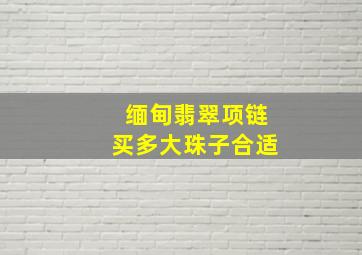 缅甸翡翠项链
买多大珠子合适